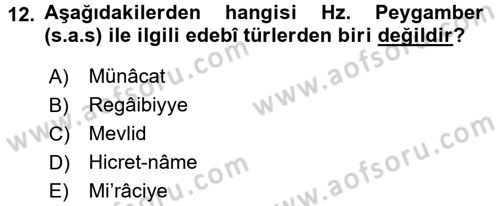 12. Aşağıdakilerden hangisi Hz. Peygamber (s.a.s) ile ilgili edebî türlerden biri değildir?

A) Münâcat
B) Regâibiyye
C) Mevlid
D) Hicret-nâme
E) Mi'râciye

www.aofsoru.com
www.aofsoru.com
www.aofsoru.com
www.aofsoru.com